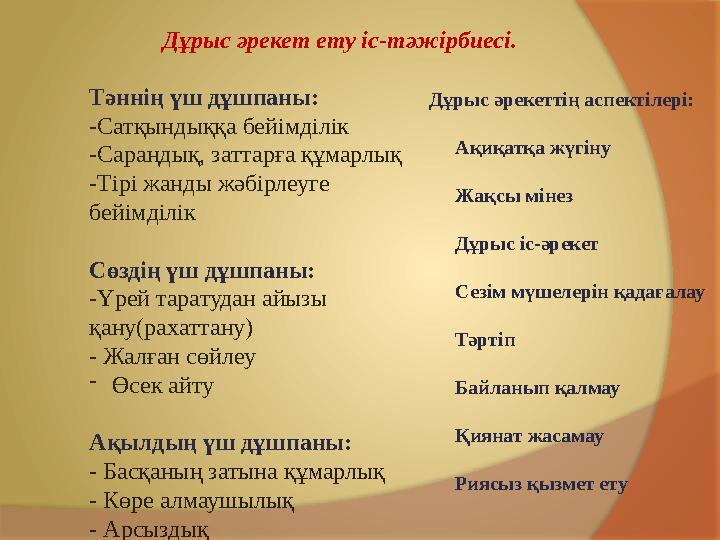 Дұрыс әрекет ету іс-тәжірбиесі.

Тәннің үш дұшпаны:
-Сатқындыққа бейімділік
-Сараңдық, заттарға құмарлық
-Тірі жанды жәбірлеуге бейімділік

Сөздің үш дұшпаны:
-Үрей таратудан айызы қану(рахаттану)
- Жалған сөйлеу
- Өсек айту

Ақылдың үш дұшпаны:
- Басқаның затына құмарлық
- Көре алмаушылық
- Арсыздық

Дұрыс әрекеттің аспектілері:

Ақиқатқа жүгіну

Жақсы мінез

Дұрыс іс-әрекет

Сезім мүшелерін қадағалау

Тәртіп

Байланып қалмау

Қиянат жасамау

Риясыз қызмет ету